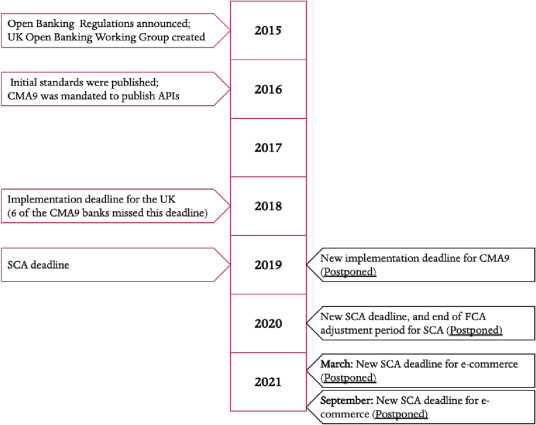 Open Banking Regulations announced; UK Open Banking Working Group created

2015

Initial standards were published; CMA9 was mandated to publish APIs

2016

2017

Implementation deadline for the UK (6 of the CMA9 banks missed this deadline)

2018

SCA deadline

2019

New implementation deadline for CMA9 (Postponed)

2020

New SCA deadline, and end of FCA adjustment period for SCA (Postponed)

2021

March: New SCA deadline for e-commerce (Postponed)

September: New SCA deadline for e-commerce (Postponed)